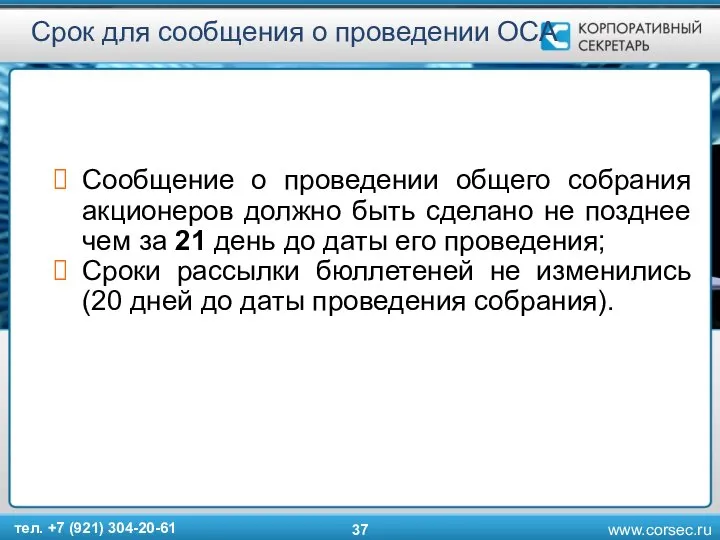 Срок для сообщения о проведении ОСА

КОРПОРАТИВНЫЙ СЕКРЕТАРЬ

Сообщение о проведении общего собрания акционеров должно быть сделано не позднее чем за 21 день до даты его проведения;

Сроки рассылки бюллетеней не изменились (20 дней до даты проведения собрания).

тел. +7 (921) 304-20-61

37

www.corsec.ru